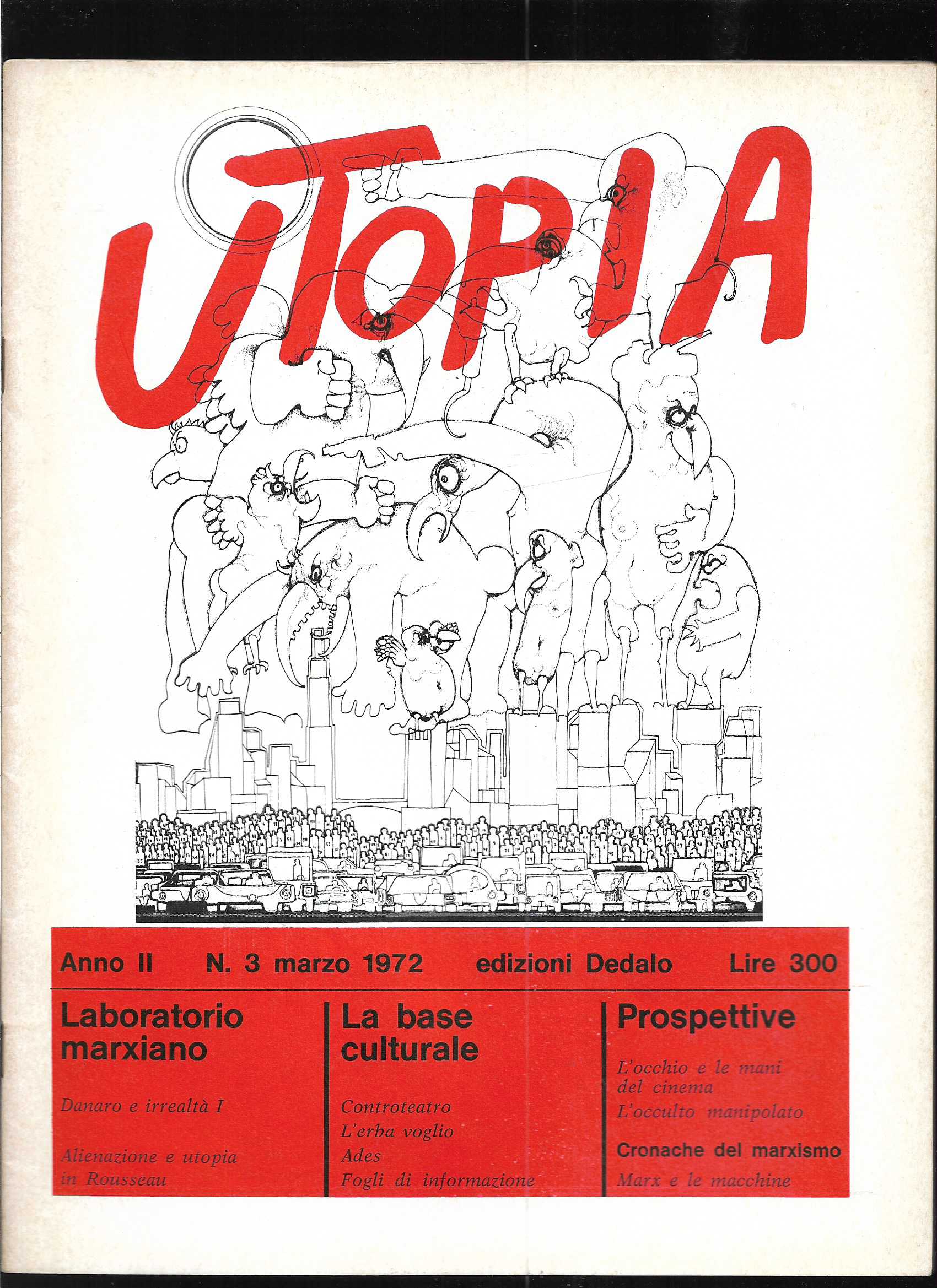 UTOPIA

Anno II N. 3 marzo 1972 edizioni Dedalo Lire 300

Laboratorio marxiano

Danaro e irrealtà I

Alienazione e utopia in Rousseau

La base culturale

Controteatro
L'erba voglio
Ades
Fogli di informazione

Prospettive

L'occhio e le mani del cinema
L'occulto manipolato

Cronache del marxismo

Marx e le macchine